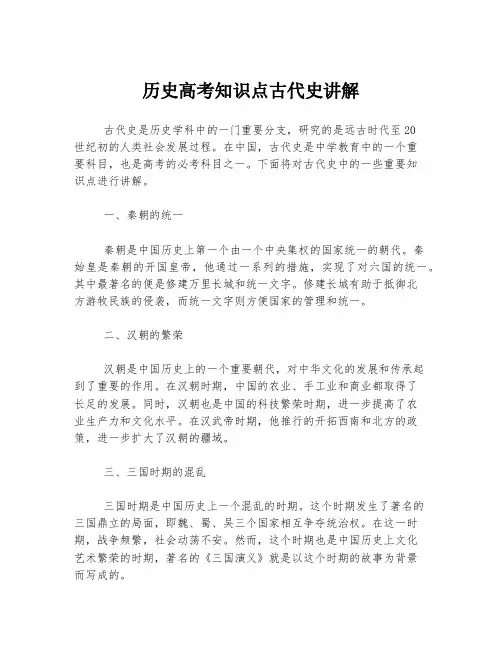 历史高考知识点古代史讲解

古代史是历史学科中的一门重要分支，研究的是远古时代至20世纪初的人类社会发展过程。在中国，古代史是中学教育中的一个重要科目，也是高考的必考科目之一。下面将对古代史中的一些重要知识点进行讲解。

一、秦朝的统一

秦朝是中国历史上第一个由一个中央集权的国家统一的朝代。秦始皇是秦朝的开国皇帝，他通过一系列的措施，实现了对六国的统一。其中最著名的便是修建万里长城和统一文字。修建长城有助于抵御北方游牧民族的侵袭，而统一文字则方便国家的管理和统一。

二、汉朝的繁荣

汉朝是中国历史上的一个重要朝代，对中华文化的发展和传承起到了重要的作用。在汉朝时期，中国的农业、手工业和商业都取得了长足的发展。同时，汉朝也是中国的科技繁荣时期，进一步提高了农业生产力和文化水平。在汉武帝时期，他推行的开拓西南和北方的政策，进一步扩大了汉朝的疆域。

三、三国时期的混乱

三国时期是中国历史上一个混乱的时期。这个时期发生了著名的三国鼎立的局面，即魏、蜀、吴三个国家相互争夺统治权。在这一时期，战争频繁，社会动荡不安。然而，这个时期也是中国历史上文化艺术繁荣的时期，著名的《三国演义》就是以这个时期的故事为背景而写成的。